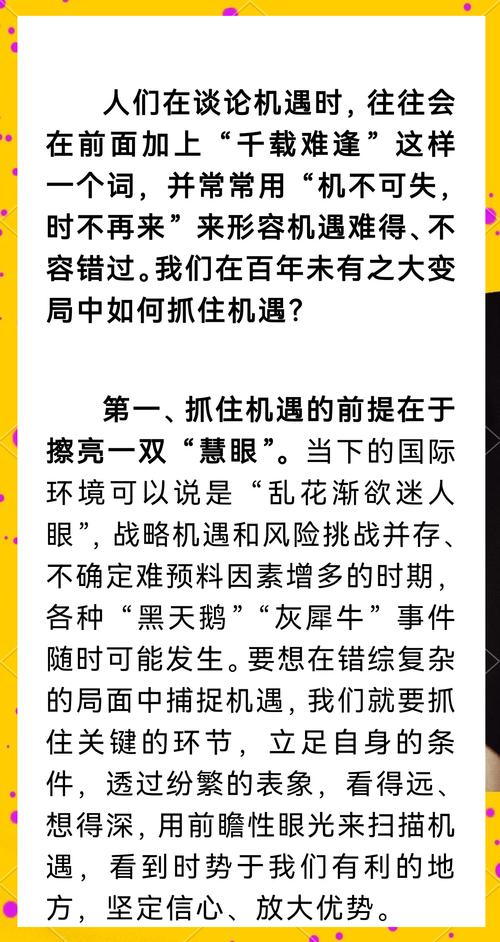 人们在谈论机遇时，往往会在前面加上“千载难逢”这样一个词，并常常用“机不可失，时不再来”来形容机遇难得、不容错过。我们在百年未有之大变局中如何抓住机遇？

第一、抓住机遇的前提在于擦亮一双“慧眼”。当下的国际环境可以说是“乱花渐欲迷人眼”，战略机遇和风险挑战并存、不确定难预料因素增多的时期，各种“黑天鹅”“灰犀牛”事件随时可能发生。要想在错综复杂的局面中捕捉机遇，我们就要抓住关键的环节，立足自身的条件，透过纷繁的表象，看得远、想得深，用前瞻性眼光来扫描机遇，看到时势于我们有利的地方，坚定信心、放大优势。